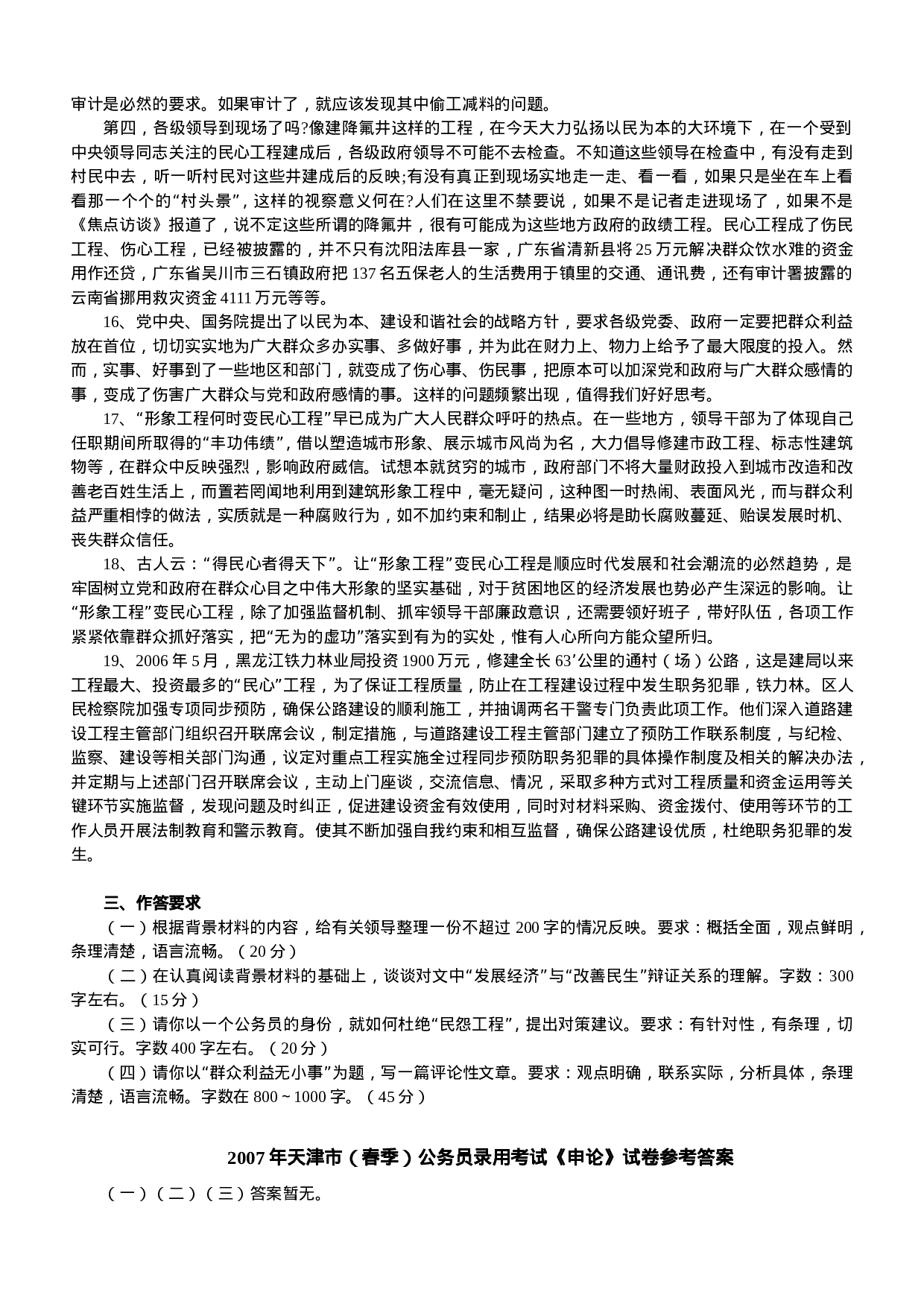 审计是必然的要求。如果审计了，就应该发现其中偷工减料的问题。

第四，各级领导到现场了吗?像建降氟井这样的工程，在今天大力弘扬以民为本的大环境下，在一个受到中央领导同志关注的民心工程建成后，各级政府领导不可能不去检查。不知道这些领导在检查中，有没有走到村民中去，听一听村民对这些井建成后的反映;有没有真正到现场实地走一走、看一看，如果只是坐在车上看看那一个个的“村头景”，这样的视察意义何在?人们在这里不禁要说，如果不是记者走进现场了，如果不是《焦点访谈》报道了，说不定这些所谓的降氟井，很有可能成为这些地方政府的政绩工程。民心工程成了伤民工程、伤心工程，已经被披露的，并不只有沈阳法库县一家，广东省清新县将 25 万元解决群众饮水难的资金用作还贷，广东省吴川市三石镇政府把 137 名五保老人的生活费用于镇里的交通、通讯费，还有审计署披露的云南省挪用救灾资金 4111 万元等等。

16、党中央、国务院提出了以民为本、建设和谐社会的战略方针，要求各级党委、政府一定要把群众利益放在首位，切切实实地为广大群众多办实事、多做好事，并为此在财力上、物力上给予了最大限度的投入。然而，实事、好事到了一些地区和部门，就变成了伤心事、伤民事，把原本可以加深党和政府与广大群众感情的事，变成了伤害广大群众与党和政府感情的事。这样的问题频繁出现，值得我们好好思考。

17、“形象工程何时变民心工程”早已成为广大人民群众呼吁的热点。在一些地方，领导干部为了体现自己任职期间所取得的“丰功伟绩”，借以塑造城市形象、展示城市风尚为名，大力倡导修建市政工程、标志性建筑物等，在群众中反映强烈，影响政府威信。试想本就贫穷的城市，政府部门不将大量财政投入到城市改造和改善老百姓生活上，而置若罔闻地利用到建筑形象工程中，毫无疑问，这种图一时热闹、表面风光，而与群众利益严重相悖的做法，实质就是一种腐败行为，如不加约束和制止，结果必将是助长腐败蔓延、贻误发展时机、丧失群众信任。

18、古人云：“得民心者得天下”。让“形象工程”变民心工程是顺应时代发展和社会潮流的必然趋势，是牢固树立党和政府在群众心目之中伟大形象的坚实基础，对于贫困地区的经济发展也势必产生深远的影响。让“形象工程”变民心工程，除了加强监督机制、抓牢领导干部廉政意识，还需要领好班子，带好队伍，各项工作紧紧依靠群众抓好落实，把“无为的虚功”落实到有为的实处，惟有人心所向方能众望所归。

19、2006 年 5 月，黑龙江铁力林业局投资 1900 万元，修建全长 63’公里的通村（场）公路，这是建局以来工程最大、投资最多的“民心”工程，为了保证工程质量，防止在工程建设过程中发生职务犯罪，铁力林。区人民检察院加强专项同步预防，确保公路建设的顺利施工，并抽调两名干警专门负责此项工作。他们深入道路建设工程主管部门组织召开联席会议，制定措施，与道路建设工程主管部门建立了预防工作联系制度，与纪检、监察、建设等相关部门沟通，议定对重点工程实施全过程同步预防职务犯罪的具体操作制度及相关的解决办法，并定期与上述部门召开联席会议，主动上门座谈，交流信息、情况，采取多种方式对工程质量和资金运用等关键环节实施监督，发现问题及时纠正，促进建设资金有效使用，同时对材料采购、资金拨付、使用等环节的工作人员开展法制教育和警示教育。使其不断加强自我约束和相互监督，确保公路建设优质，杜绝职务犯罪的发生。

三、作答要求

（一）根据背景材料的内容，给有关领导整理一份不超过 200 字的情况反映。要求：概括全面，观点鲜明，条理清楚，语言流畅。（20 分）

（二）在认真阅读背景材料的基础上，谈谈对文中“发展经济”与“改善民生”辩证关系的理解。字数：300 字左右。（15 分）

（三）请你以一个公务员的身份，就如何杜绝“民怨工程”，提出对策建议。要求：有针对性，有条理，切实可行。字数 400 字左右。（20 分）

（四）请你以“群众利益无小事”为题，写一篇评论性文章。要求：观点明确，联系实际，分析具体，条理清楚，语言流畅。字数在 800 ~ 1000 字。（45 分）

2007 年天津市（春季）公务员录用考试《申论》试卷参考答案

（一）（二）（三）答案暂无。